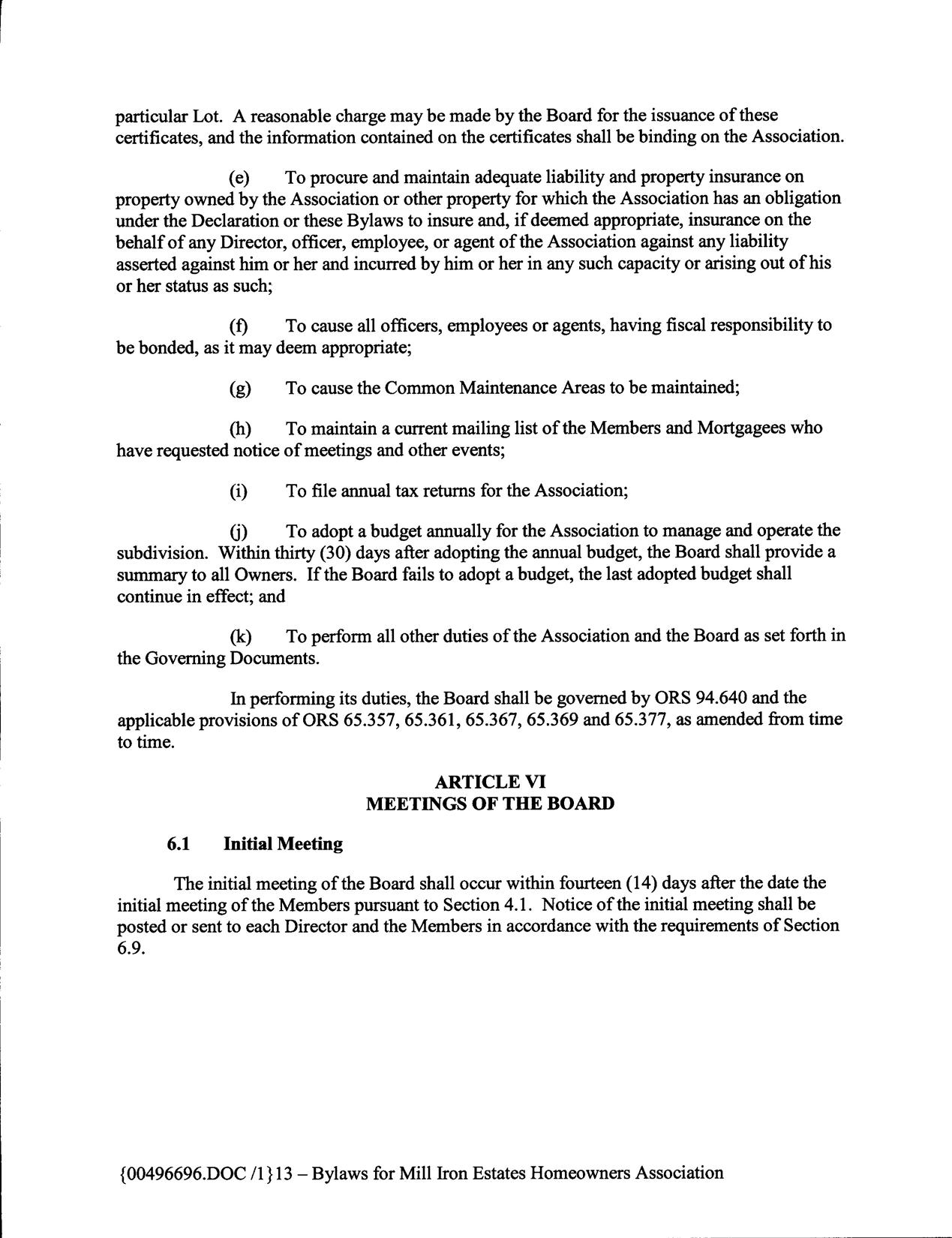 particular Lot. A reasonable charge may be made by the Board for the issuance of these certificates, and the information contained on the certificates shall be binding on the Association.

(e) To procure and maintain adequate liability and property insurance on property owned by the Association or other property for which the Association has an obligation under the Declaration or these Bylaws to insure and, if deemed appropriate, insurance on the behalf of any Director, officer, employee, or agent of the Association against any liability asserted against him or her and incurred by him or her in any such capacity or arising out of his or her status as such;

(f) To cause all officers, employees or agents, having fiscal responsibility to be bonded, as it may deem appropriate;

(g) To cause the Common Maintenance Areas to be maintained;

(h) To maintain a current mailing list of the Members and Mortgagees who have requested notice of meetings and other events;

(i) To file annual tax returns for the Association;

(j) To adopt a budget annually for the Association to manage and operate the subdivision. Within thirty (30) days after adopting the annual budget, the Board shall provide a summary to all Owners. If the Board fails to adopt a budget, the last adopted budget shall continue in effect; and

(k) To perform all other duties of the Association and the Board as set forth in the Governing Documents.

In performing its duties, the Board shall be governed by ORS 94.640 and the applicable provisions of ORS 65.357, 65.361, 65.367, 65.369 and 65.377, as amended from time to time.

ARTICLE VI
MEETINGS OF THE BOARD

6.1 Initial Meeting

The initial meeting of the Board shall occur within fourteen (14) days after the date the initial meeting of the Members pursuant to Section 4.1. Notice of the initial meeting shall be posted or sent to each Director and the Members in accordance with the requirements of Section 6.9.

{00496696.DOC /1}13 – Bylaws for Mill Iron Estates Homeowners Association